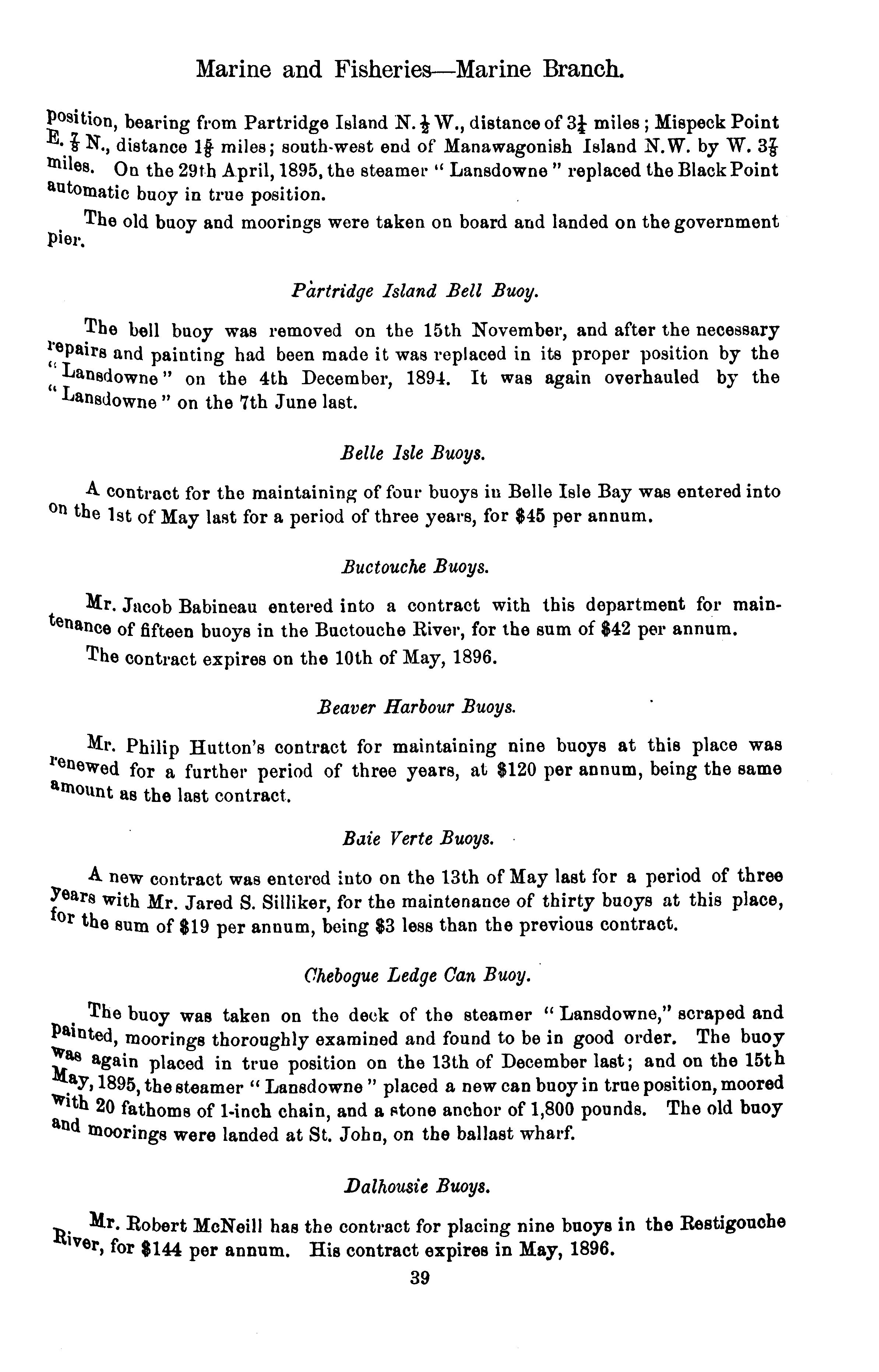 Marine and Fisheries—Marine Branch.

position, bearing from Partridge Island N. $\frac{1}{2}$ W., distance of $3\frac{1}{4}$ miles; Mispeck Point E. $\frac{7}{8}$ N., distance $1\frac{5}{8}$ miles; south-west end of Manawagonish Island N.W. by W. $3\frac{7}{8}$ miles. On the 29th April, 1895, the steamer "Lansdowne" replaced the Black Point automatic buoy in true position.

The old buoy and moorings were taken on board and landed on the government pier.

Partridge Island Bell Buoy.

The bell buoy was removed on the 15th November, and after the necessary repairs and painting had been made it was replaced in its proper position by the "Lansdowne" on the 4th December, 1894. It was again overhauled by the "Lansdowne" on the 7th June last.

Belle Isle Buoys.

A contract for the maintaining of four buoys in Belle Isle Bay was entered into on the 1st of May last for a period of three years, for $45 per annum.

Buctouche Buoys.

Mr. Jacob Babineau entered into a contract with this department for maintenance of fifteen buoys in the Buctouche River, for the sum of $42 per annum.

The contract expires on the 10th of May, 1896.

Beaver Harbour Buoys.

Mr. Philip Hutton's contract for maintaining nine buoys at this place was renewed for a further period of three years, at $120 per annum, being the same amount as the last contract.

Baie Verte Buoys.

A new contract was entered into on the 13th of May last for a period of three years with Mr. Jared S. Silliker, for the maintenance of thirty buoys at this place, for the sum of $19 per annum, being $3 less than the previous contract.

Chebogue Ledge Can Buoy.

The buoy was taken on the deck of the steamer "Lansdowne," scraped and painted, moorings thoroughly examined and found to be in good order. The buoy was again placed in true position on the 13th of December last; and on the 15th May, 1895, the steamer "Lansdowne" placed a new can buoy in true position, moored with 20 fathoms of 1-inch chain, and a stone anchor of 1,800 pounds. The old buoy and moorings were landed at St. John, on the ballast wharf.

Dalhousie Buoys.

Mr. Robert McNeill has the contract for placing nine buoys in the Restigouche River, for $144 per annum. His contract expires in May, 1896.

39